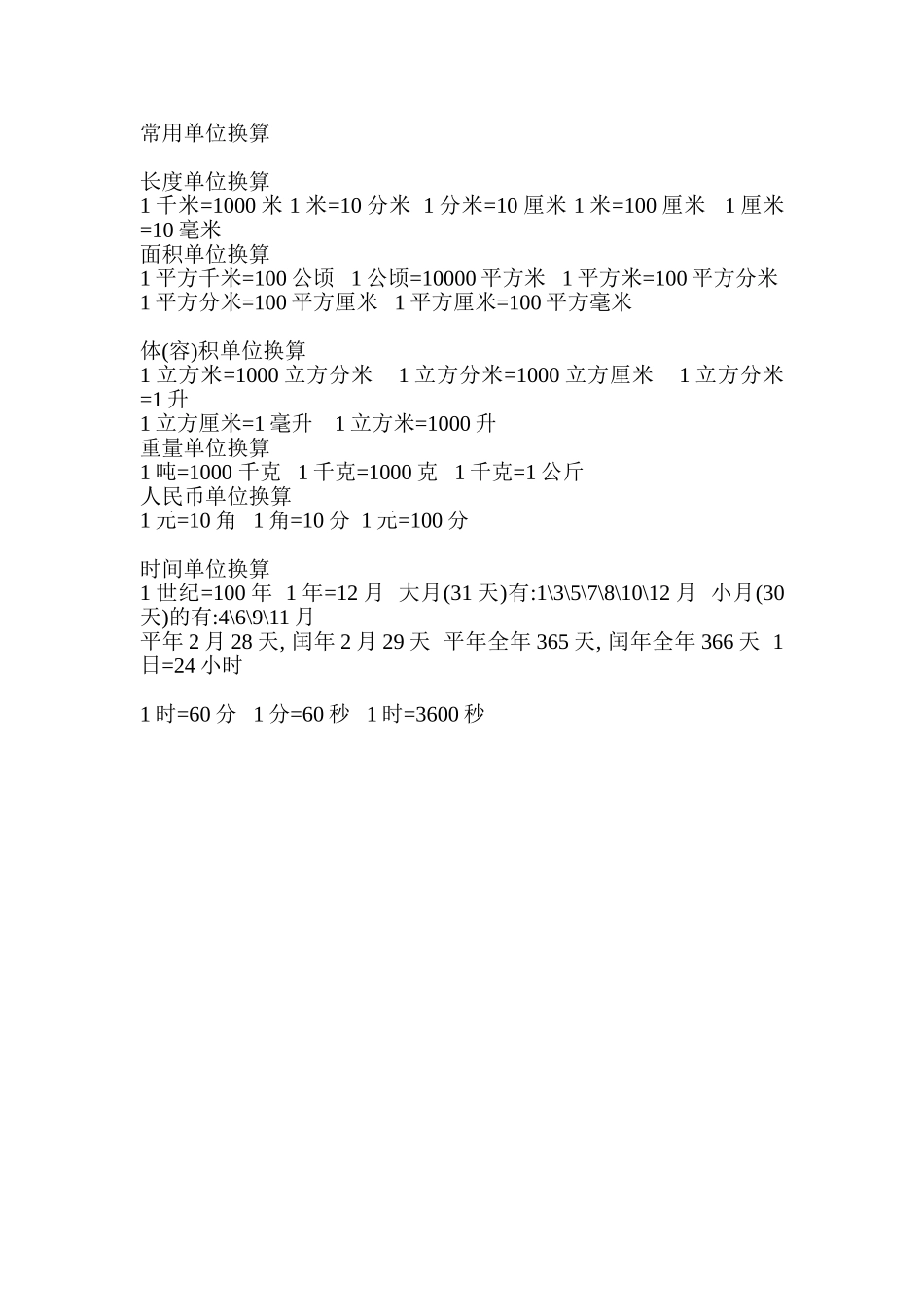 常用单位换算

长度单位换算
1 千米=1000 米 1 米=10 分米 1 分米=10 厘米 1 米=100 厘米 1 厘米=10 毫米
面积单位换算
1 平方千米=100 公顷 1 公顷=10000 平方米 1 平方米=100 平方分米 1 平方分米=100 平方厘米 1 平方厘米=100 平方毫米

体(容)积单位换算
1 立方米=1000 立方分米 1 立方分米=1000 立方厘米 1 立方分米=1 升
1 立方厘米=1 毫升 1 立方米=1000 升
重量单位换算
1 吨=1000 千克 1 千克=1000 克 1 千克=1 公斤
人民币单位换算
1 元=10 角 1 角=10 分 1 元=100 分

时间单位换算
1 世纪=100 年 1 年=12 月 大月(31 天)有:1\3\5\7\8\10\12 月 小月(30 天)的有:4\6\9\11 月
平年 2 月 28 天, 闰年 2 月 29 天 平年全年 365 天, 闰年全年 366 天 1 日=24 小时

1 时=60 分 1 分=60 秒 1 时=3600 秒